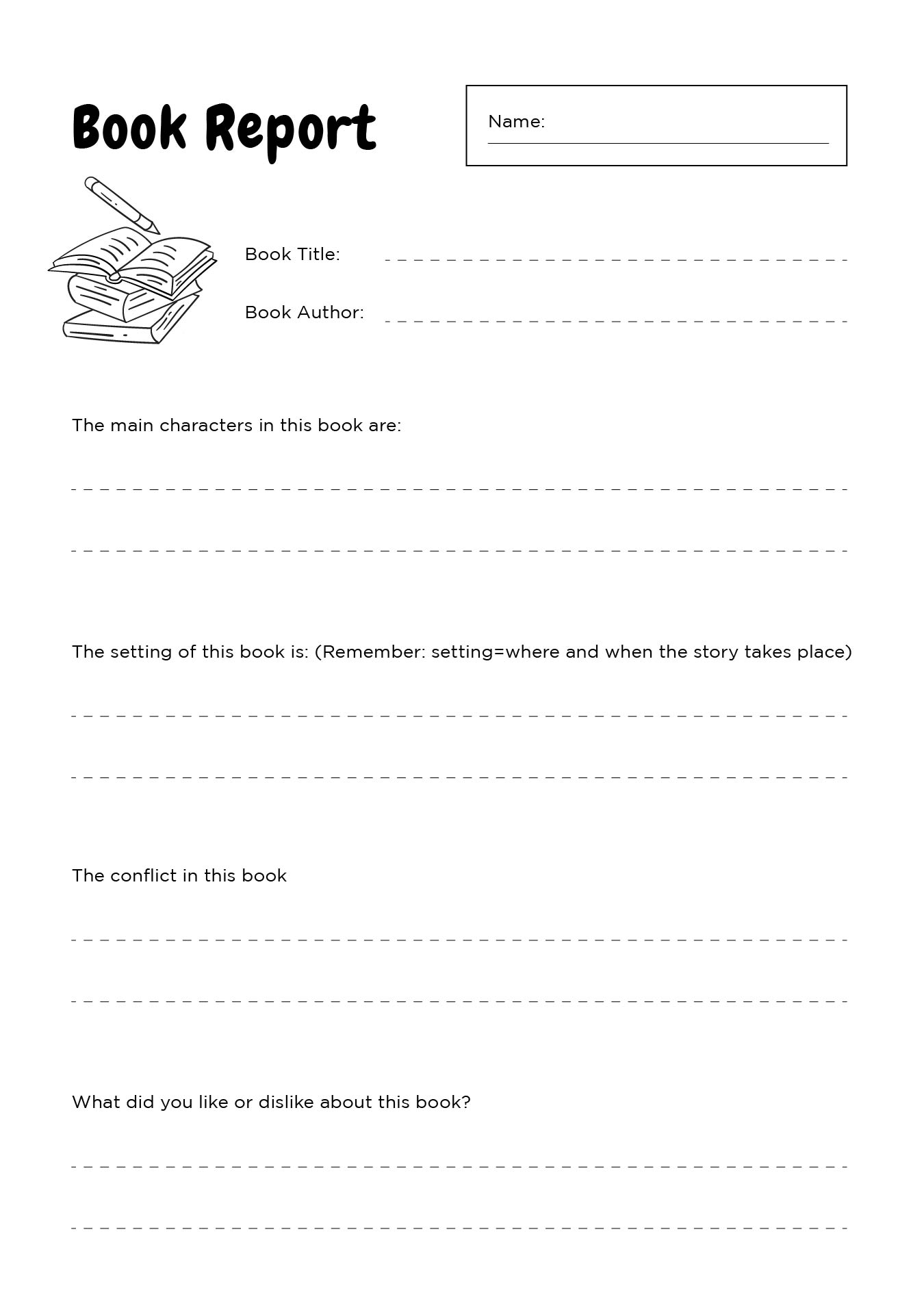 Book Report

Name:

Book Title:

Book Author:

The main characters in this book are:

The setting of this book is: (Remember: setting=where and when the story takes place)

The conflict in this book

What did you like or dislike about this book?